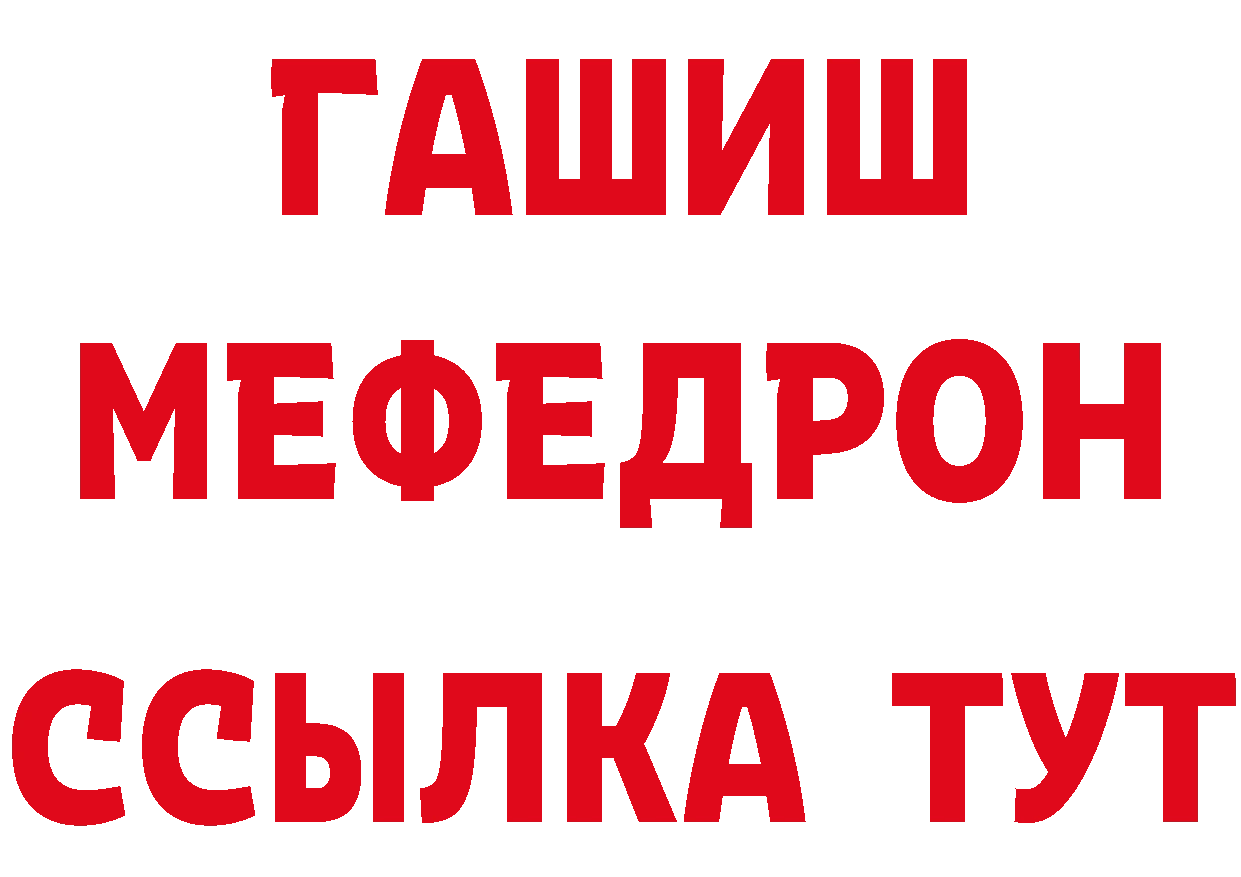 ГАШИШ
МЕФЕДРОН
ССЫЛКА ТУТ